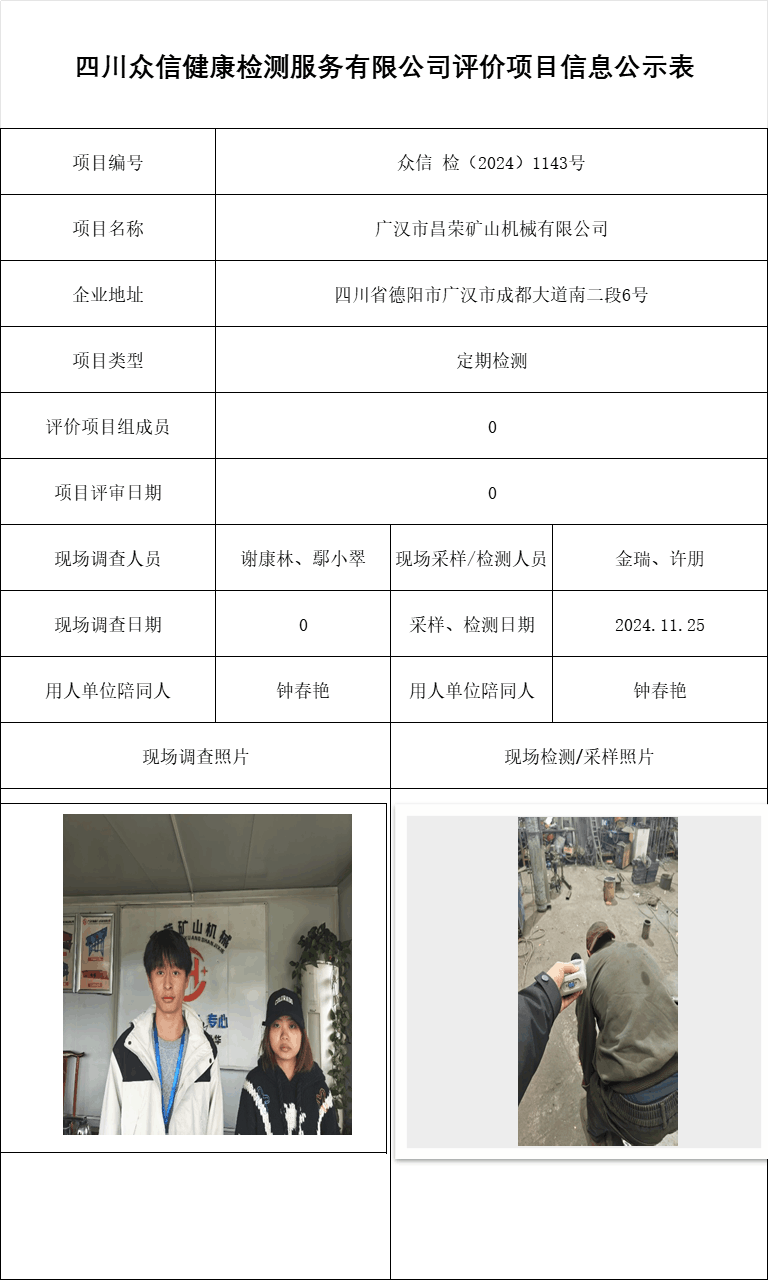 四川众信健康检测服务有限公司评价项目信息公示表

| 项目编号 | 众信 检（2024）1143号 | | |
|---|---|---|---|
| 项目名称 | 广汉市昌荣矿山机械有限公司 | | |
| 企业地址 | 四川省德阳市广汉市成都大道南二段6号 | | |
| 项目类型 | 定期检测 | | |
| 评价项目组成员 | 0 | | |
| 项目评审日期 | 0 | | |
| 现场调查人员 | 谢康林、鄢小翠 | 现场采样/检测人员 | 金瑞、许朋 |
| 现场调查日期 | 0 | 采样、检测日期 | 2024.11.25 |
| 用人单位陪同人 | 钟春艳 | 用人单位陪同人 | 钟春艳 |
| 现场调查照片 | | 现场检测/采样照片 | |

矿山机械

专心